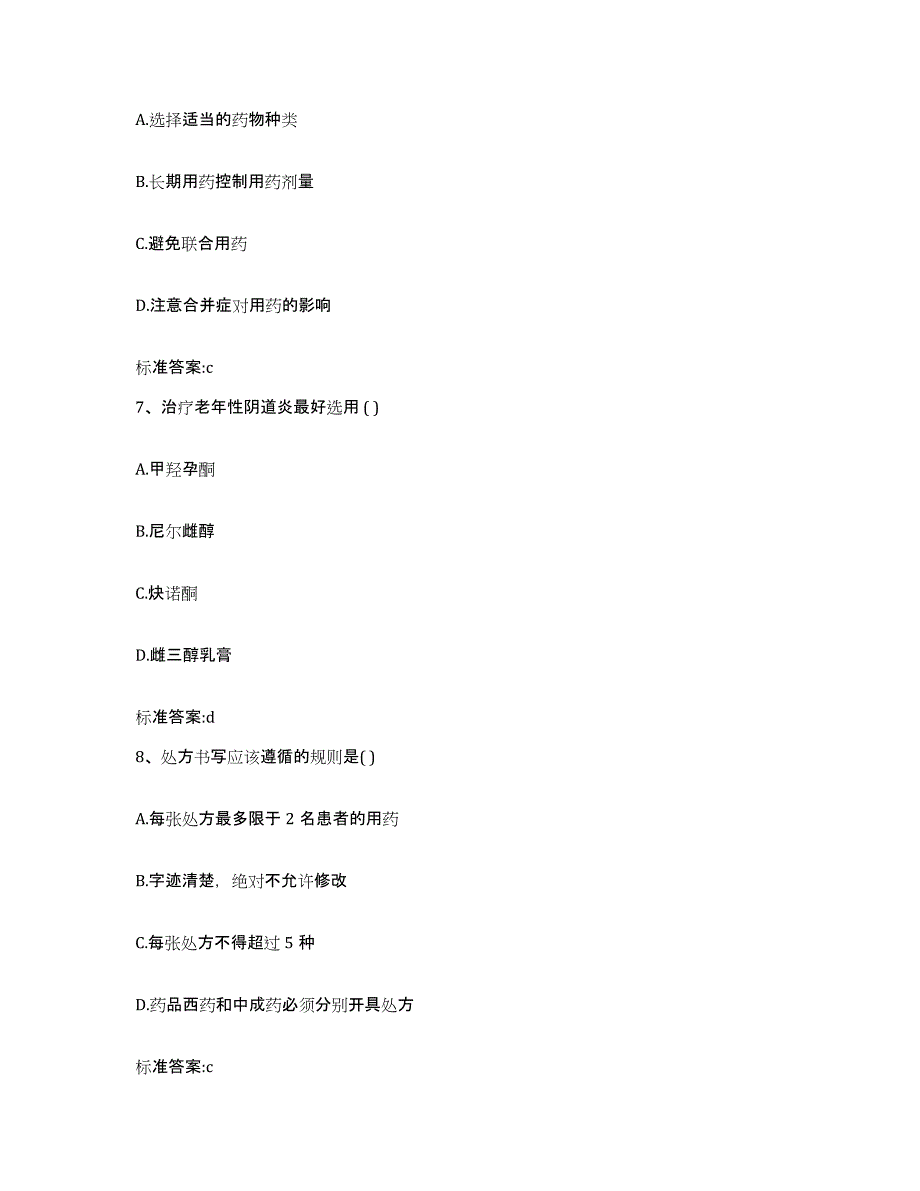 A.选择适当的药物种类

B.长期用药控制用药剂量

C.避免联合用药

D.注意合并症对用药的影响

标准答案:c

7、治疗老年性阴道炎最好选用 ( )

A.甲羟孕酮

B.尼尔雌醇

C.炔诺酮

D.雌三醇乳膏

标准答案:d

8、处方书写应该遵循的规则是( )

A.每张处方最多限于 2 名患者的用药

B.字迹清楚，绝对不允许修改

C.每张处方不得超过 5 种

D.药品西药和中成药必须分别开具处方

标准答案:c